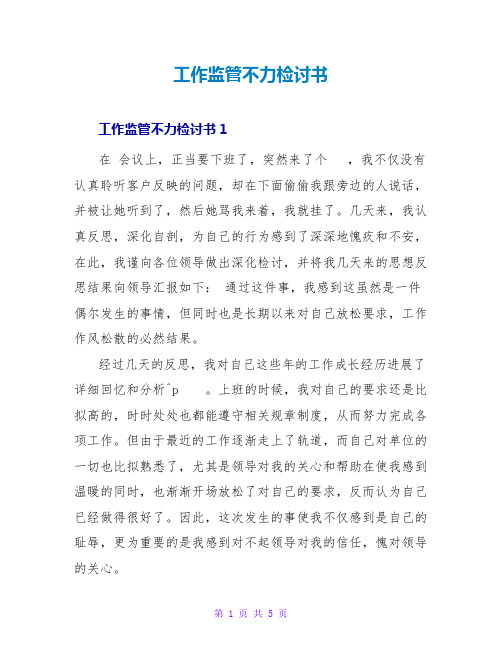 工作监管不力检讨书

工作监管不力检讨书 1

在 会议上，正当要下班了，突然来了个 ，我不仅没有认真聆听客户反映的问题，却在下面偷偷我跟旁边的人说话，并被让她听到了，然后她骂我来着，我就挂了。几天来，我认真反思，深化自剖，为自己的行为感到了深深地愧疚和不安，在此，我谨向各位领导做出深化检讨，并将我几天来的思想反思结果向领导汇报如下： 通过这件事，我感到这虽然是一件偶尔发生的事情，但同时也是长期以来对自己放松要求，工作作风松散的必然结果。

经过几天的反思，我对自己这些年的工作成长经历进展了详细回忆和分析^p 。上班的时候，我对自己的要求还是比拟高的，时时处处也都能遵守相关规章制度，从而努力完成各项工作。但由于最近的工作逐渐走上了轨道，而自己对单位的一切也比拟熟悉了，尤其是领导对我的关心和帮助在使我感到温暖的同时，也渐渐开场放松了对自己的要求，反而认为自己已经做得很好了。因此，这次发生的事使我不仅感到是自己的耻辱，更为重要的是我感到对不起领导对我的信任，愧对领导的关心。

第 1 页 共 5 页